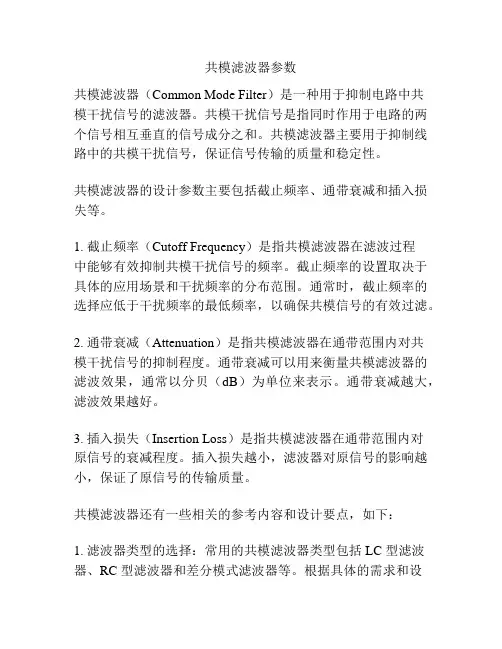 共模滤波器参数

共模滤波器（Common Mode Filter）是一种用于抑制电路中共模干扰信号的滤波器。共模干扰信号是指同时作用于电路的两个信号相互垂直的信号成分之和。共模滤波器主要用于抑制线路中的共模干扰信号，保证信号传输的质量和稳定性。

共模滤波器的设计参数主要包括截止频率、通带衰减和插入损失等。

1. 截止频率（Cutoff Frequency）是指共模滤波器在滤波过程中能够有效抑制共模干扰信号的频率。截止频率的设置取决于具体的应用场景和干扰频率的分布范围。通常时，截止频率的选择应低于干扰频率的最低频率，以确保共模信号的有效过滤。

2. 通带衰减（Attenuation）是指共模滤波器在通带范围内对共模干扰信号的抑制程度。通带衰减可以用来衡量共模滤波器的滤波效果，通常以分贝（dB）为单位来表示。通带衰减越大，滤波效果越好。

3. 插入损失（Insertion Loss）是指共模滤波器在通带范围内对原信号的衰减程度。插入损失越小，滤波器对原信号的影响越小，保证了原信号的传输质量。

共模滤波器还有一些相关的参考内容和设计要点，如下：

1. 滤波器类型的选择：常用的共模滤波器类型包括 LC 型滤波器、RC 型滤波器和差分模式滤波器等。根据具体的需求和设